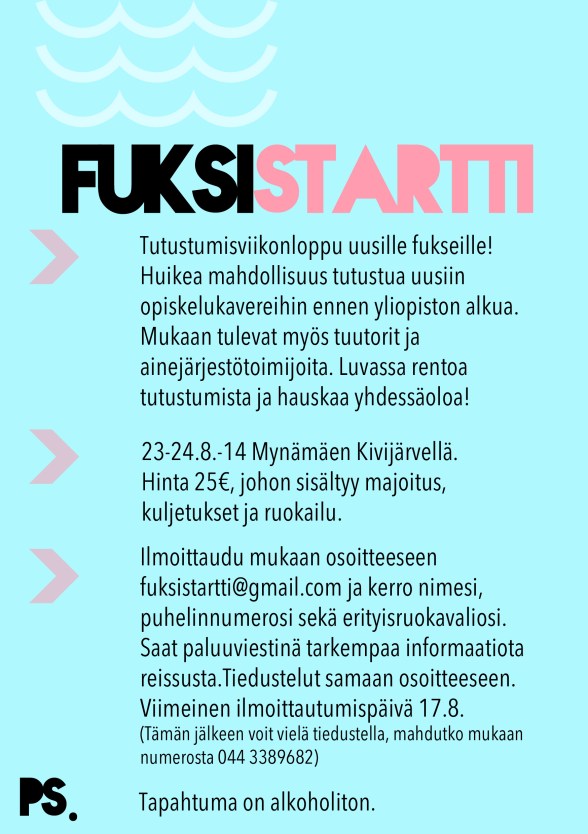 FUKSISTARTTI

Tutustumisviikonloppu uusille fukseille! Huikea mahdollisuus tutustua uusiin opiskelukavereihin ennen yliopiston alkua. Mukaan tulevat myös tuutorit ja ainejärjestötoimijoita. Luvassa rentoa tutustumista ja hauskaa yhdessäoloa!

23-24.8.-14 Mynämäen Kivijärvellä. Hinta 25€, johon sisältyy majoitus, kuljetukset ja ruokailu.

Ilmoittaudu mukaan osoitteeseen fuksistartti@gmail.com ja kerro nimesi, puhelinnumerosi sekä erityisruokavaliosi. Saat paluuviestinä tarkempaa informaatiota reissusta.Tiedustelut samaan osoitteeseen. Viimeinen ilmoittautumispäivä 17.8.
(Tämän jälkeen voit vielä tiedustella, mahdutko mukaan numerosta 044 3389682)

PS.

Tapahtuma on alkoholiton.